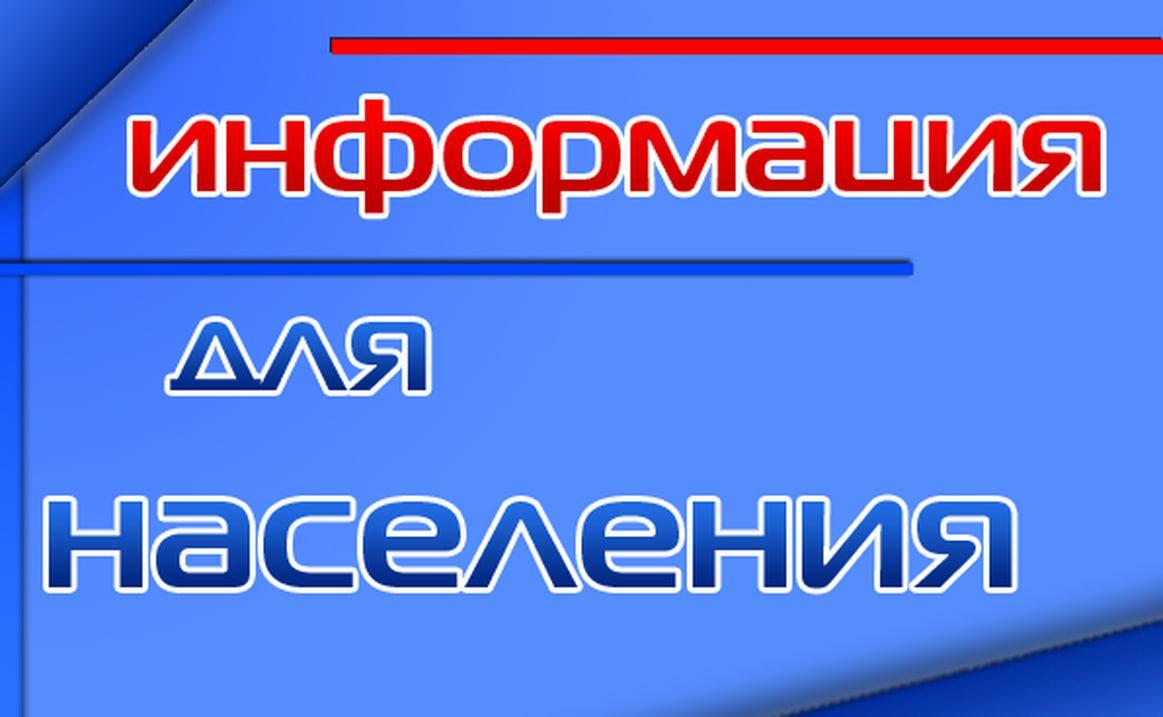 информация

для

населения